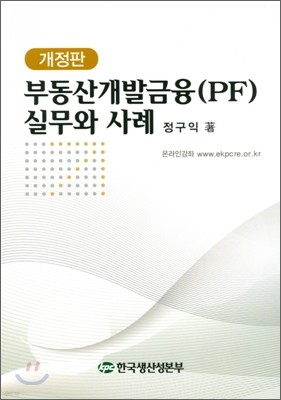 개정판

부동산개발금융(PF) 실무와 사례

정구익 著

온라인강좌 www.ekpcre.or.kr

kpc 한국생산성본부